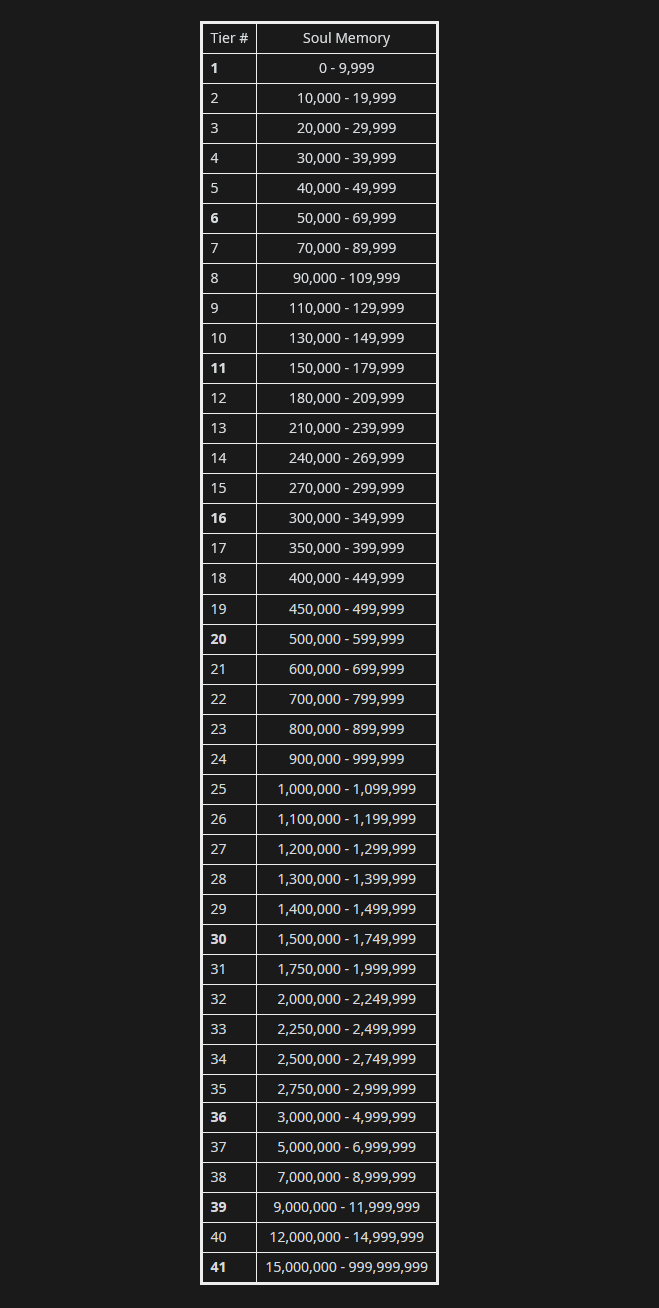 | Tier # | Soul Memory |
|---|---|
| 1 | 0 - 9,999 |
| 2 | 10,000 - 19,999 |
| 3 | 20,000 - 29,999 |
| 4 | 30,000 - 39,999 |
| 5 | 40,000 - 49,999 |
| 6 | 50,000 - 69,999 |
| 7 | 70,000 - 89,999 |
| 8 | 90,000 - 109,999 |
| 9 | 110,000 - 129,999 |
| 10 | 130,000 - 149,999 |
| 11 | 150,000 - 179,999 |
| 12 | 180,000 - 209,999 |
| 13 | 210,000 - 239,999 |
| 14 | 240,000 - 269,999 |
| 15 | 270,000 - 299,999 |
| 16 | 300,000 - 349,999 |
| 17 | 350,000 - 399,999 |
| 18 | 400,000 - 449,999 |
| 19 | 450,000 - 499,999 |
| 20 | 500,000 - 599,999 |
| 21 | 600,000 - 699,999 |
| 22 | 700,000 - 799,999 |
| 23 | 800,000 - 899,999 |
| 24 | 900,000 - 999,999 |
| 25 | 1,000,000 - 1,099,999 |
| 26 | 1,100,000 - 1,199,999 |
| 27 | 1,200,000 - 1,299,999 |
| 28 | 1,300,000 - 1,399,999 |
| 29 | 1,400,000 - 1,499,999 |
| 30 | 1,500,000 - 1,749,999 |
| 31 | 1,750,000 - 1,999,999 |
| 32 | 2,000,000 - 2,249,999 |
| 33 | 2,250,000 - 2,499,999 |
| 34 | 2,500,000 - 2,749,999 |
| 35 | 2,750,000 - 2,999,999 |
| 36 | 3,000,000 - 4,999,999 |
| 37 | 5,000,000 - 6,999,999 |
| 38 | 7,000,000 - 8,999,999 |
| 39 | 9,000,000 - 11,999,999 |
| 40 | 12,000,000 - 14,999,999 |
| 41 | 15,000,000 - 999,999,999 |